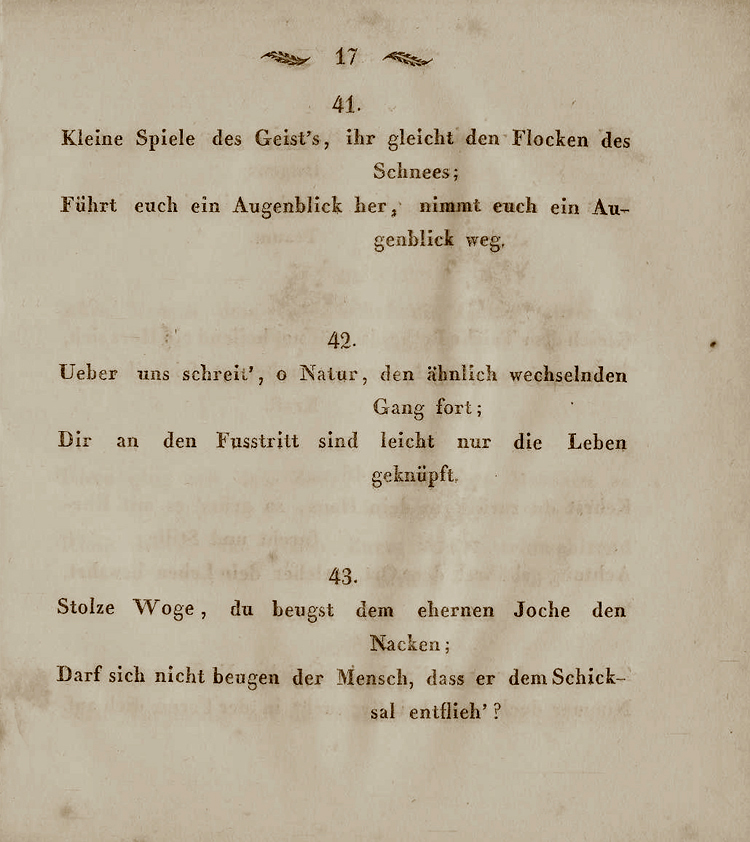 17

41.

Kleine Spiele des Geist's, ihr gleicht den Flocken des Schnees;
Führt euch ein Augenblick her, nimmt euch ein Augenblick weg.

42.

Ueber uns schreit', o Natur, den ähnlich wechselnden Gang fort;
Dir an den Fusstritt sind leicht nur die Leben geknüpft.

43.

Stolze Woge, du beugst dem ehernen Joche den Nacken;
Darf sich nicht beugen der Mensch, dass er dem Schicksal entflieh'?